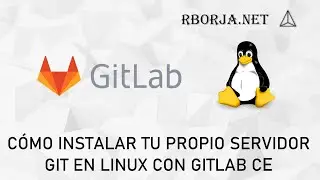 RBORJA.NET

GitLab

CÓMO INSTALAR TU PROPIO SERVIDOR GIT EN LINUX CON GITLAB CE